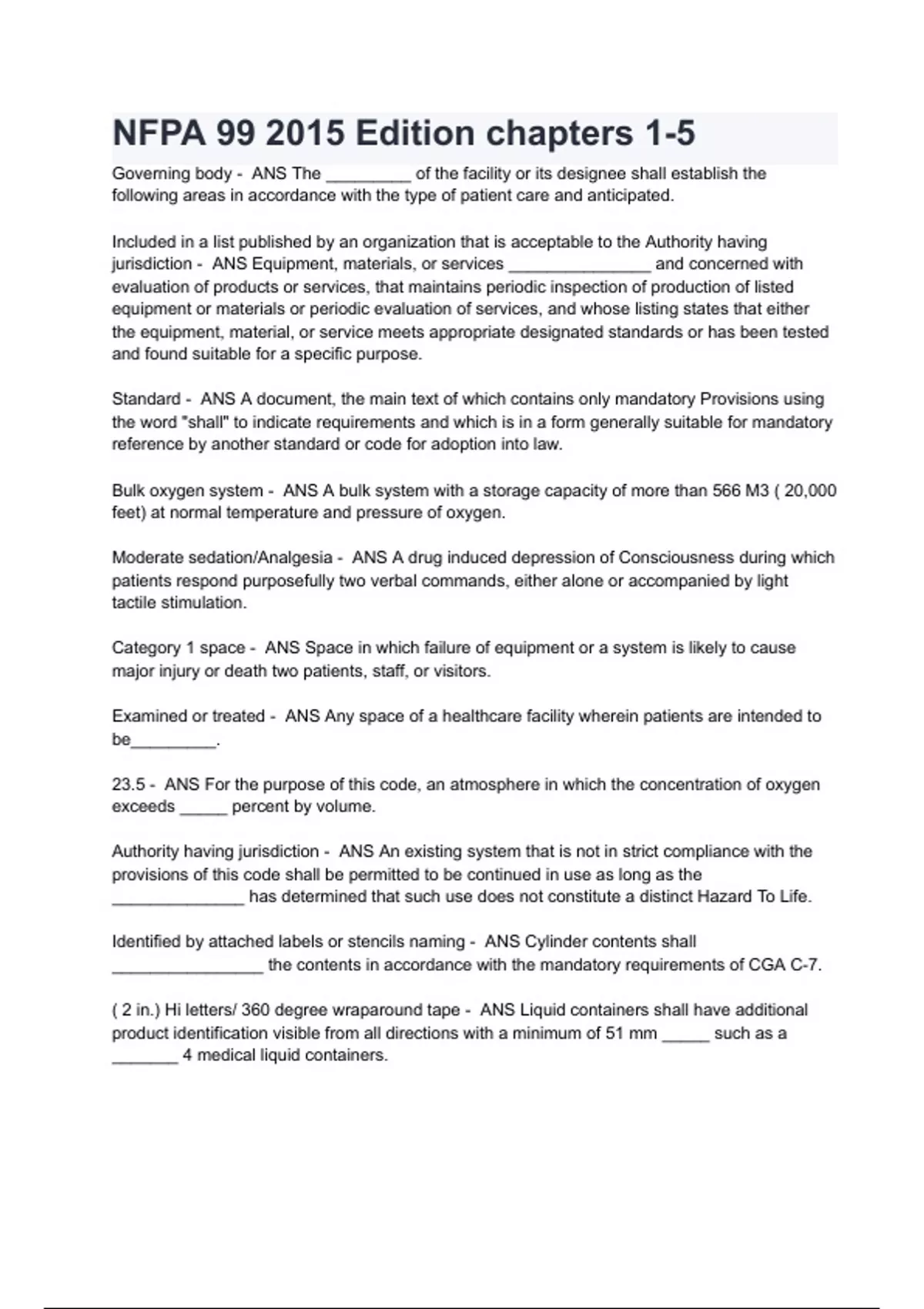 NFPA 99 2015 Edition chapters 1-5

Governing body - ANS The _________ of the facility or its designee shall establish the following areas in accordance with the type of patient care and anticipated.

Included in a list published by an organization that is acceptable to the Authority having jurisdiction - ANS Equipment, materials, or services _______________ and concerned with evaluation of products or services, that maintains periodic inspection of production of listed equipment or materials or periodic evaluation of services, and whose listing states that either the equipment, material, or service meets appropriate designated standards or has been tested and found suitable for a specific purpose.

Standard - ANS A document, the main text of which contains only mandatory Provisions using the word "shall" to indicate requirements and which is in a form generally suitable for mandatory reference by another standard or code for adoption into law.

Bulk oxygen system - ANS A bulk system with a storage capacity of more than 566 M3 ( 20,000 feet) at normal temperature and pressure of oxygen.

Moderate sedation/Analgesia - ANS A drug induced depression of Consciousness during which patients respond purposefully two verbal commands, either alone or accompanied by light tactile stimulation.

Category 1 space - ANS Space in which failure of equipment or a system is likely to cause major injury or death two patients, staff, or visitors.

Examined or treated - ANS Any space of a healthcare facility wherein patients are intended to be_________.

23.5 - ANS For the purpose of this code, an atmosphere in which the concentration of oxygen exceeds _____ percent by volume.

Authority having jurisdiction - ANS An existing system that is not in strict compliance with the provisions of this code shall be permitted to be continued in use as long as the ______________ has determined that such use does not constitute a distinct Hazard To Life.

Identified by attached labels or stencils naming - ANS Cylinder contents shall ________________ the contents in accordance with the mandatory requirements of CGA C-7.

( 2 in.) Hi letters/ 360 degree wraparound tape - ANS Liquid containers shall have additional product identification visible from all directions with a minimum of 51 mm _____ such as a _______ 4 medical liquid containers.